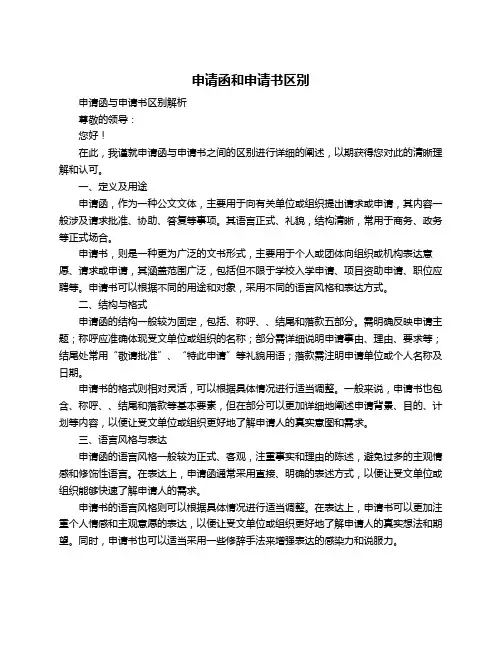 申请函和申请书区别

申请函与申请书区别解析

尊敬的领导：

您好！

在此，我谨就申请函与申请书之间的区别进行详细的阐述，以期获得您对此的清晰理解和认可。

一、定义及用途

申请函，作为一种公文文体，主要用于向有关单位或组织提出请求或申请，其内容一般涉及请求批准、协助、答复等事项。其语言正式、礼貌，结构清晰，常用于商务、政务等正式场合。

申请书，则是一种更为广泛的文书形式，主要用于个人或团体向组织或机构表达意愿、请求或申请，其涵盖范围广泛，包括但不限于学校入学申请、项目资助申请、职位应聘等。申请书可以根据不同的用途和对象，采用不同的语言风格和表达方式。

二、结构与格式

申请函的结构一般较为固定，包括、称呼、、结尾和落款五部分。需明确反映申请主题；称呼应准确体现受文单位或组织的名称；部分需详细说明申请事由、理由、要求等；结尾处常用“敬请批准”、“特此申请”等礼貌用语；落款需注明申请单位或个人名称及日期。

申请书的格式则相对灵活，可以根据具体情况进行适当调整。一般来说，申请书也包含、称呼、、结尾和落款等基本要素，但在部分可以更加详细地阐述申请背景、目的、计划等内容，以便让受文单位或组织更好地了解申请人的真实意图和需求。

三、语言风格与表达

申请函的语言风格一般较为正式、客观，注重事实和理由的陈述，避免过多的主观情感和修饰性语言。在表达上，申请函通常采用直接、明确的表述方式，以便让受文单位或组织能够快速了解申请人的需求。

申请书的语言风格则可以根据具体情况进行适当调整。在表达上，申请书可以更加注重个人情感和主观意愿的表达，以便让受文单位或组织更好地了解申请人的真实想法和期望。同时，申请书也可以适当采用一些修辞手法来增强表达的感染力和说服力。